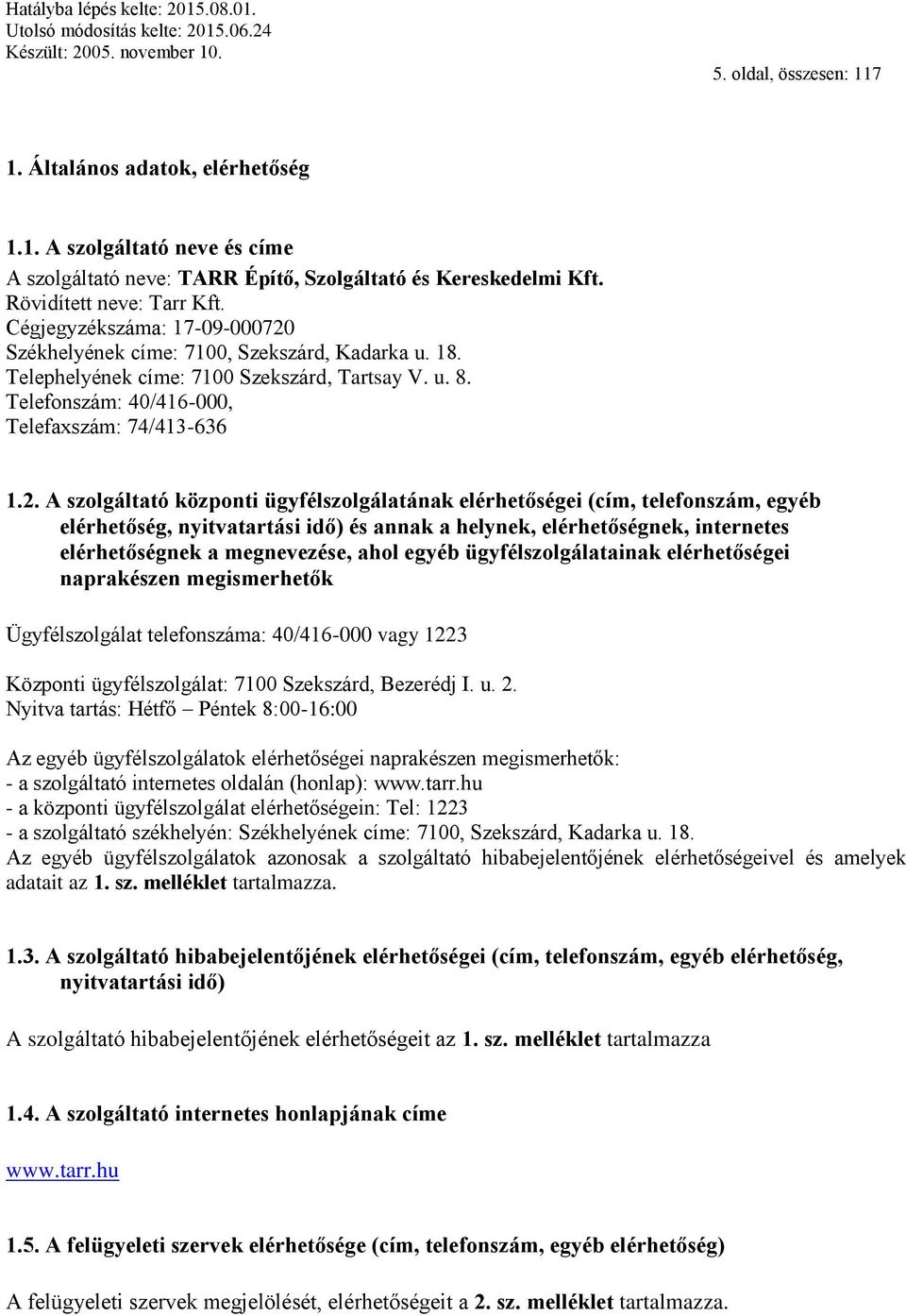 Hatályba lépés kelte: 2015.08.01.
Utolsó módosítás kelte: 2015.06.24
Készült: 2005. november 10.

5. oldal, összesen: 117

1. Általános adatok, elérhetőség

1.1. A szolgáltató neve és címe
A szolgáltató neve: TARR Építő, Szolgáltató és Kereskedelmi Kft.
Rövidített neve: Tarr Kft.
Cégjegyzékszáma: 17-09-000720
Székhelyének címe: 7100, Szekszárd, Kadarka u. 18.
Telephelyének címe: 7100 Szekszárd, Tartsay V. u. 8.
Telefonszám: 40/416-000,
Telefaxszám: 74/413-636

1.2. A szolgáltató központi ügyfélszolgálatának elérhetőségei (cím, telefonszám, egyéb elérhetőség, nyitvatartási idő) és annak a helynek, elérhetőségnek, internetes elérhetőségnek a megnevezése, ahol egyéb ügyfélszolgálatainak elérhetőségei naprakészen megismerhetők

Ügyfélszolgálat telefonszáma: 40/416-000 vagy 1223

Központi ügyfélszolgálat: 7100 Szekszárd, Bezerédj I. u. 2.
Nyitva tartás: Hétfő – Péntek 8:00-16:00

Az egyéb ügyfélszolgálatok elérhetőségei naprakészen megismerhetők:
- a szolgáltató internetes oldalán (honlap): www.tarr.hu
- a központi ügyfélszolgálat elérhetőségein: Tel: 1223
- a szolgáltató székhelyén: Székhelyének címe: 7100, Szekszárd, Kadarka u. 18.
Az egyéb ügyfélszolgálatok azonosak a szolgáltató hibabejelentőjének elérhetőségeivel és amelyek adatait az 1. sz. melléklet tartalmazza.

1.3. A szolgáltató hibabejelentőjének elérhetőségei (cím, telefonszám, egyéb elérhetőség, nyitvatartási idő)

A szolgáltató hibabejelentőjének elérhetőségeit az 1. sz. melléklet tartalmazza

1.4. A szolgáltató internetes honlapjának címe

www.tarr.hu

1.5. A felügyeleti szervek elérhetősége (cím, telefonszám, egyéb elérhetőség)

A felügyeleti szervek megjelölését, elérhetőségeit a 2. sz. melléklet tartalmazza.